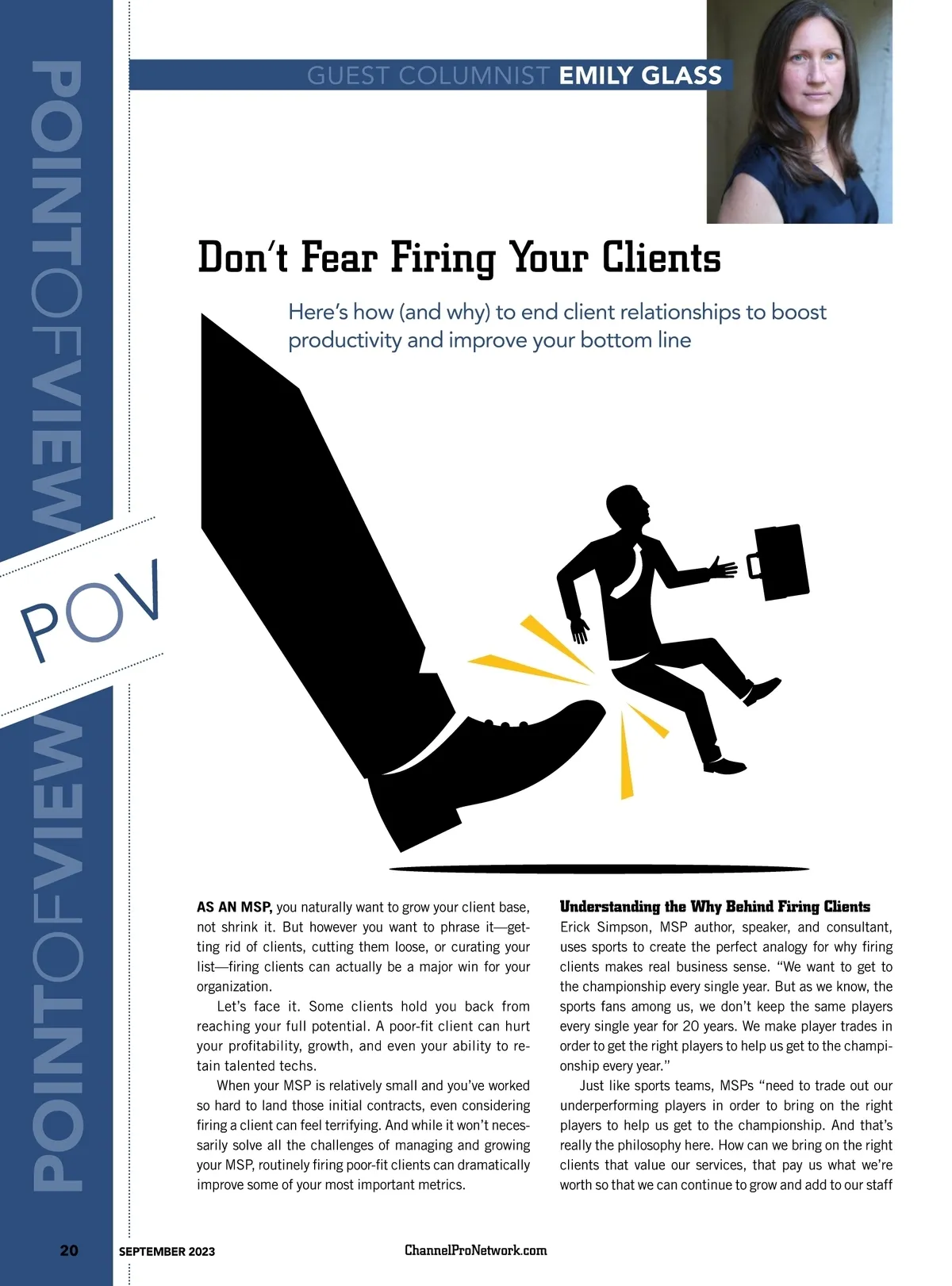 POINTOFVIEW

POV

POINTOFVIEW

GUEST COLUMNIST EMILY GLASS

Don't Fear Firing Your Clients

Here's how (and why) to end client relationships to boost productivity and improve your bottom line

AS AN MSP, you naturally want to grow your client base, not shrink it. But however you want to phrase it—getting rid of clients, cutting them loose, or curating your list—firing clients can actually be a major win for your organization.

Let's face it. Some clients hold you back from reaching your full potential. A poor-fit client can hurt your profitability, growth, and even your ability to retain talented techs.

When your MSP is relatively small and you've worked so hard to land those initial contracts, even considering firing a client can feel terrifying. And while it won't necessarily solve all the challenges of managing and growing your MSP, routinely firing poor-fit clients can dramatically improve some of your most important metrics.

Understanding the Why Behind Firing Clients

Erick Simpson, MSP author, speaker, and consultant, uses sports to create the perfect analogy for why firing clients makes real business sense. "We want to get to the championship every single year. But as we know, the sports fans among us, we don't keep the same players every single year for 20 years. We make player trades in order to get the right players to help us get to the championship every year."

Just like sports teams, MSPs "need to trade out our underperforming players in order to bring on the right players to help us get to the championship. And that's really the philosophy here. How can we bring on the right clients that value our services, that pay us what we're worth so that we can continue to grow and add to our staff

20 SEPTEMBER 2023 ChannelProNetwork.com